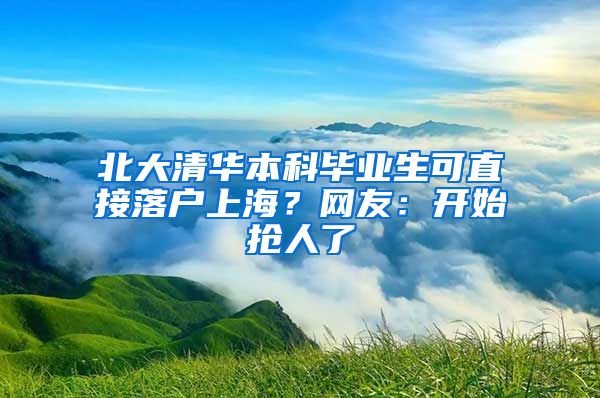 北大清华本科毕业生可直接落户上海？网友：开始抢人了